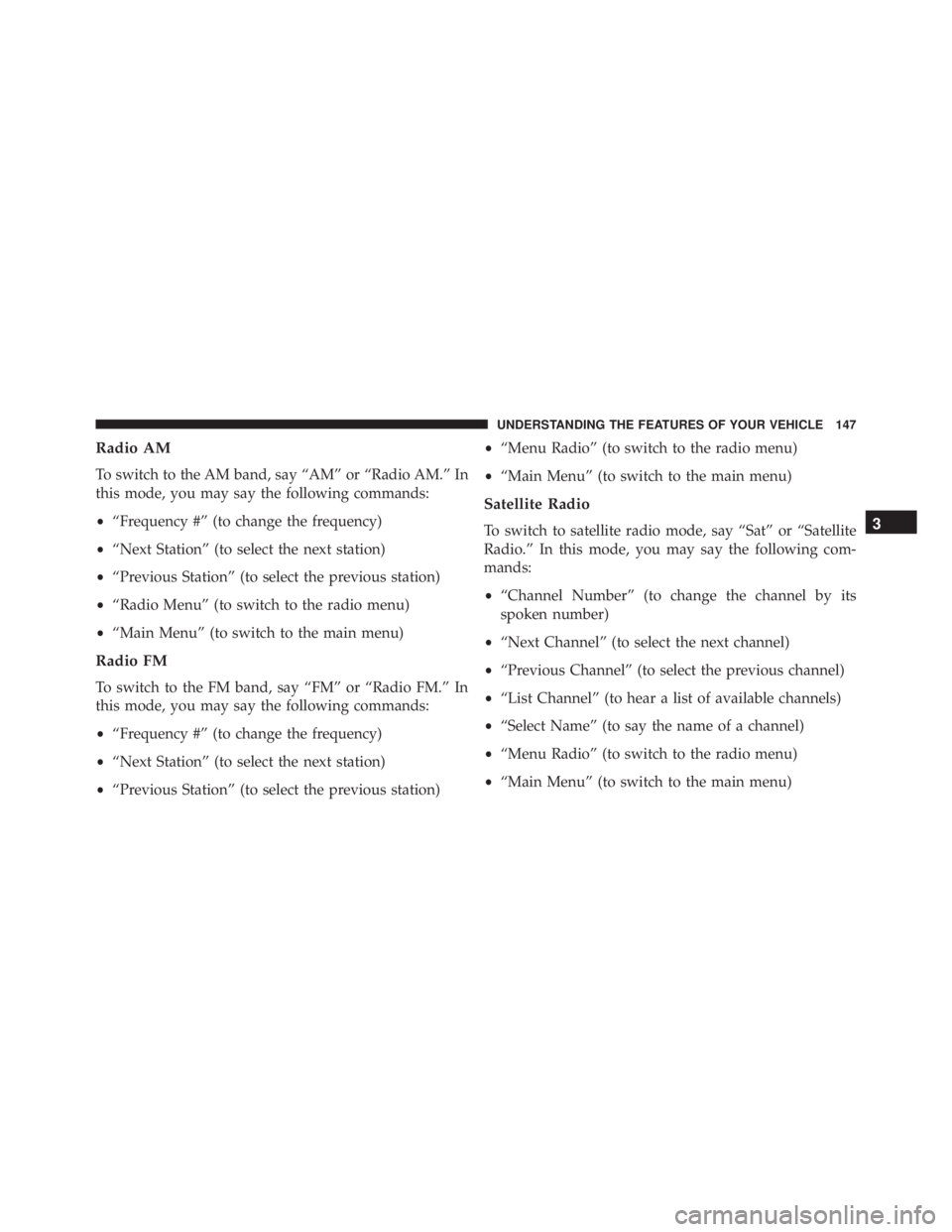 UNDERSTANDING THE FEATURES OF YOUR VEHICLE 147

Radio AM

To switch to the AM band, say “AM” or “Radio AM.” In this mode, you may say the following commands:

• “Frequency #” (to change the frequency)

• “Next Station” (to select the next station)

• “Previous Station” (to select the previous station)

• “Radio Menu” (to switch to the radio menu)

• “Main Menu” (to switch to the main menu)

Radio FM

To switch to the FM band, say “FM” or “Radio FM.” In this mode, you may say the following commands:

• “Frequency #” (to change the frequency)

• “Next Station” (to select the next station)

• “Previous Station” (to select the previous station)

• “Menu Radio” (to switch to the radio menu)

• “Main Menu” (to switch to the main menu)

Satellite Radio

To switch to satellite radio mode, say “Sat” or “Satellite Radio.” In this mode, you may say the following commands:

• “Channel Number” (to change the channel by its spoken number)

• “Next Channel” (to select the next channel)

• “Previous Channel” (to select the previous channel)

• “List Channel” (to hear a list of available channels)

• “Select Name” (to say the name of a channel)

• “Menu Radio” (to switch to the radio menu)

• “Main Menu” (to switch to the main menu)

3

carmanualsonline.info